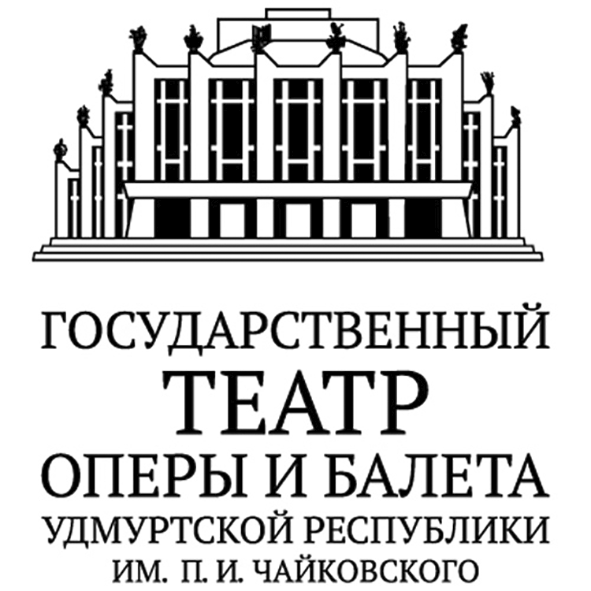 ГОСУДАРСТВЕННЫЙ
ТЕАТР
ОПЕРЫ И БАЛЕТА
УДМУРТСКОЙ РЕСПУБЛИКИ
ИМ. П. И. ЧАЙКОВСКОГО